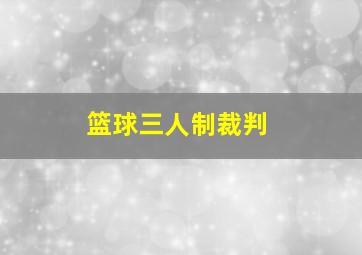 篮球三人制裁判